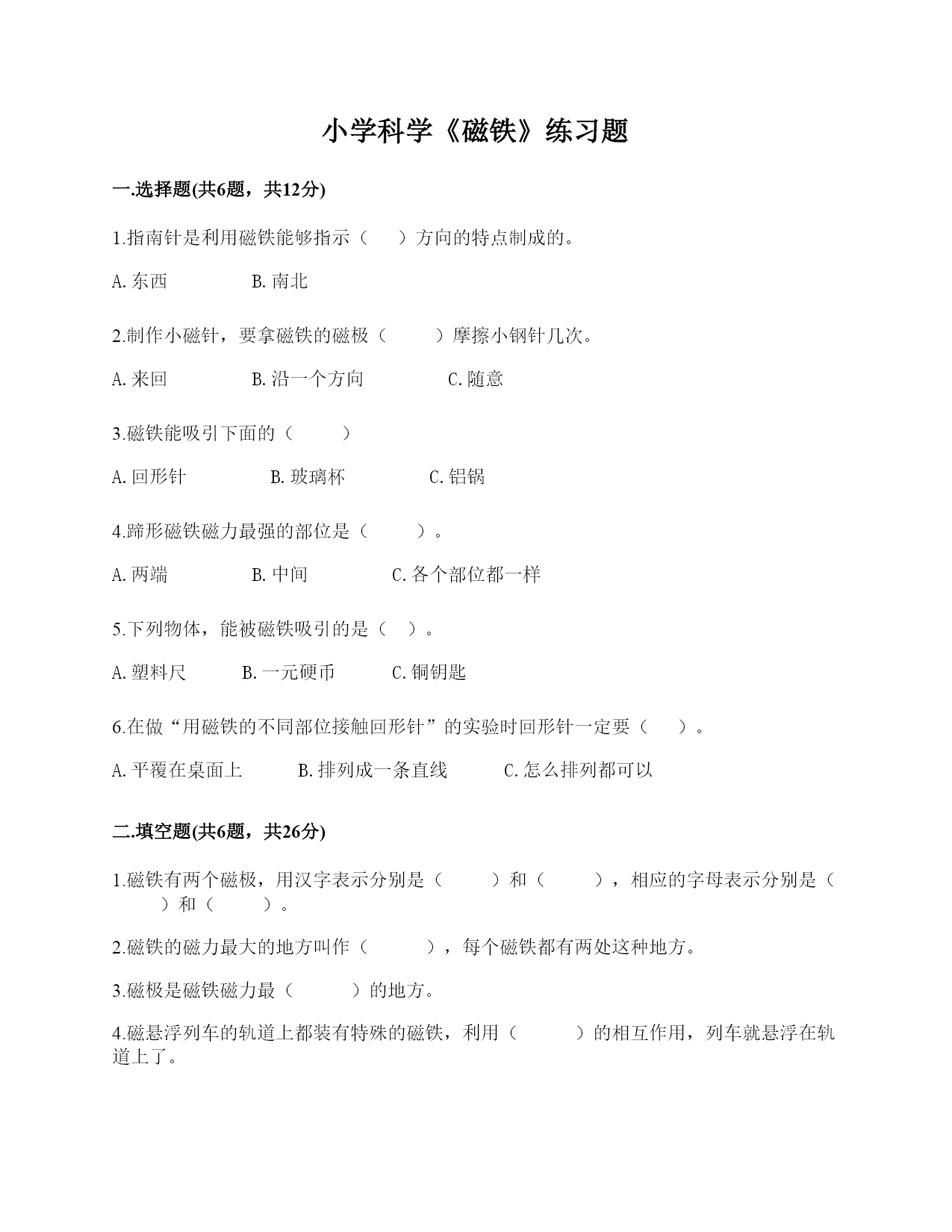 小学科学《磁铁》练习题

一.选择题(共6题，共12分)

1.指南针是利用磁铁能够指示（　　）方向的特点制成的。

A. 东西　　　　B. 南北

2.制作小磁针，要拿磁铁的磁极（　　　）摩擦小钢针几次。

A. 来回　　　　B. 沿一个方向　　　　C. 随意

3.磁铁能吸引下面的（　　　）

A. 回形针　　　　B. 玻璃杯　　　　C. 铝锅

4.蹄形磁铁磁力最强的部位是（　　　）。

A. 两端　　　　B. 中间　　　　C. 各个部位都一样

5.下列物体，能被磁铁吸引的是（　）。

A. 塑料尺　　　B. 一元硬币　　　C. 铜钥匙

6.在做“用磁铁的不同部位接触回形针”的实验时回形针一定要（　　）。

A. 平覆在桌面上　　　B. 排列成一条直线　　　C. 怎么排列都可以

二.填空题(共6题，共26分)

1.磁铁有两个磁极，用汉字表示分别是（　　　）和（　　　），相应的字母表示分别是（　　　）和（　　　）。

2.磁铁的磁力最大的地方叫作（　　　），每个磁铁都有两处这种地方。

3.磁极是磁铁磁力最（　　　）的地方。

4.磁悬浮列车的轨道上都装有特殊的磁铁，利用（　　　）的相互作用，列车就悬浮在轨道上了。